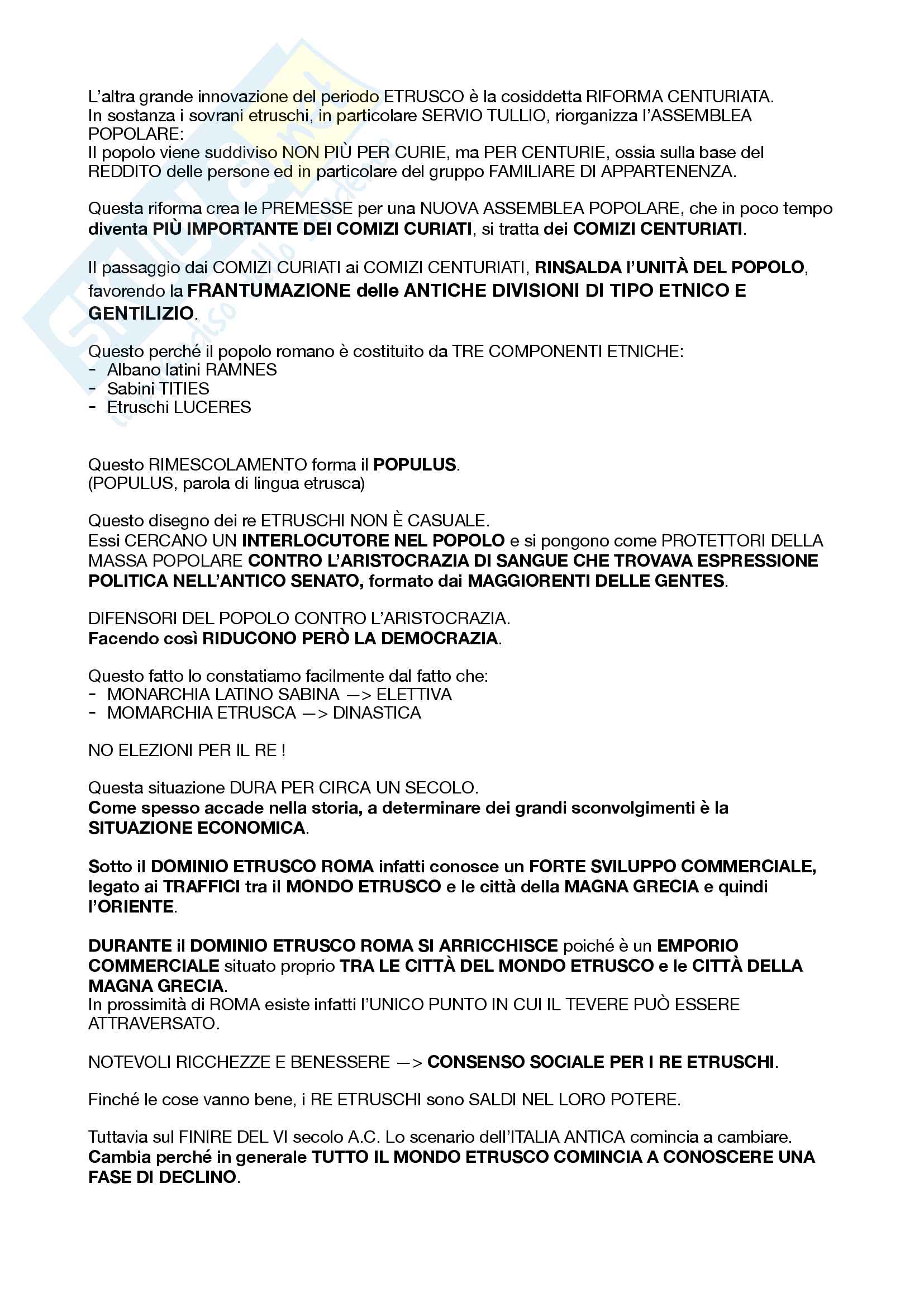 L'altra grande innovazione del periodo ETRUSCO è la cosiddetta RIFORMA CENTURIATA.
In sostanza i sovrani etruschi, in particolare SERVIO TULLIO, riorganizza l'ASSEMBLEA POPOLARE:
Il popolo viene suddiviso NON PIÙ PER CURIE, ma PER CENTURIE, ossia sulla base del REDDITO delle persone ed in particolare del gruppo FAMILIARE DI APPARTENENZA.

Questa riforma crea le PREMESSE per una NUOVA ASSEMBLEA POPOLARE, che in poco tempo diventa PIÙ IMPORTANTE DEI COMIZI CURIATI, si tratta dei COMIZI CENTURIATI.

Il passaggio dai COMIZI CURIATI ai COMIZI CENTURIATI, RINSALDA l'UNITÀ DEL POPOLO, favorendo la FRANTUMAZIONE delle ANTICHE DIVISIONI DI TIPO ETNICO E GENTILIZIO.

Questo perché il popolo romano è costituito da TRE COMPONENTI ETNICHE:
- Albano latini RAMNES
- Sabini TITIES
- Etruschi LUCERES

Questo RIMESCOLAMENTO forma il POPULUS.
(POPULUS, parola di lingua etrusca)

Questo disegno dei re ETRUSCHI NON È CASUALE.
Essi CERCANO UN INTERLOCUTORE NEL POPOLO e si pongono come PROTETTORI DELLA MASSA POPOLARE CONTRO L'ARISTOCRAZIA DI SANGUE CHE TROVAVA ESPRESSIONE POLITICA NELL'ANTICO SENATO, formato dai MAGGIORENTI DELLE GENTES.

DIFENSORI DEL POPOLO CONTRO L'ARISTOCRAZIA.
Facendo così RIDUCONO PERÒ LA DEMOCRAZIA.

Questo fatto lo constatiamo facilmente dal fatto che:
- MONARCHIA LATINO SABINA —> ELETTIVA
- MOMARCHIA ETRUSCA —> DINASTICA

NO ELEZIONI PER IL RE !

Questa situazione DURA PER CIRCA UN SECOLO.
Come spesso accade nella storia, a determinare dei grandi sconvolgimenti è la SITUAZIONE ECONOMICA.

Sotto il DOMINIO ETRUSCO ROMA infatti conosce un FORTE SVILUPPO COMMERCIALE, legato ai TRAFFICI tra il MONDO ETRUSCO e le città della MAGNA GRECIA e quindi l'ORIENTE.

DURANTE il DOMINIO ETRUSCO ROMA SI ARRICCHISCE poiché è un EMPORIO COMMERCIALE situato proprio TRA LE CITTÀ DEL MONDO ETRUSCO e le CITTÀ DELLA MAGNA GRECIA.
In prossimità di ROMA esiste infatti l'UNICO PUNTO IN CUI IL TEVERE PUÒ ESSERE ATTRAVERSATO.

NOTEVOLI RICCHEZZE E BENESSERE —> CONSENSO SOCIALE PER I RE ETRUSCHI.

Finché le cose vanno bene, i RE ETRUSCHI sono SALDI NEL LORO POTERE.

Tuttavia sul FINIRE DEL VI secolo A.C. Lo scenario dell'ITALIA ANTICA comincia a cambiare.
Cambia perché in generale TUTTO IL MONDO ETRUSCO COMINCIA A CONOSCERE UNA FASE DI DECLINO.